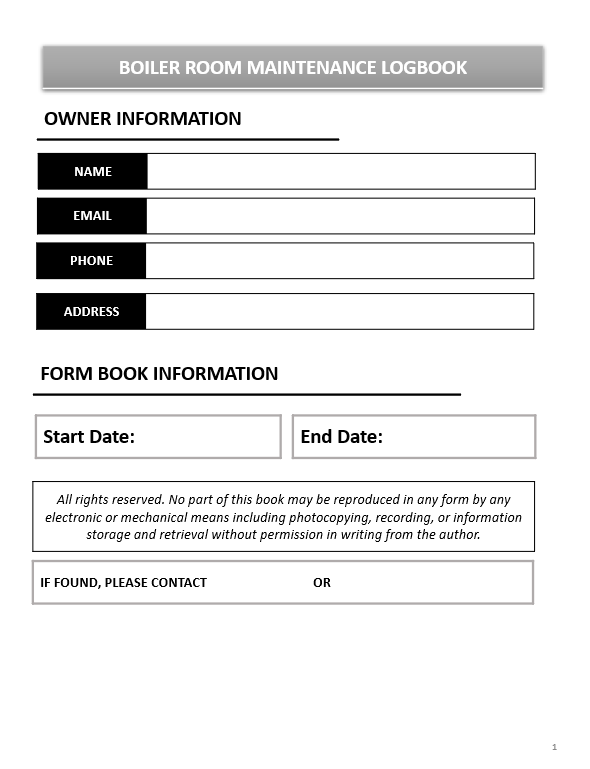 BOILER ROOM MAINTENANCE LOGBOOK

OWNER INFORMATION

NAME

EMAIL

PHONE

ADDRESS

FORM BOOK INFORMATION

Start Date:

End Date:

All rights reserved. No part of this book may be reproduced in any form by any electronic or mechanical means including photocopying, recording, or information storage and retrieval without permission in writing from the author.

IF FOUND, PLEASE CONTACT OR

1